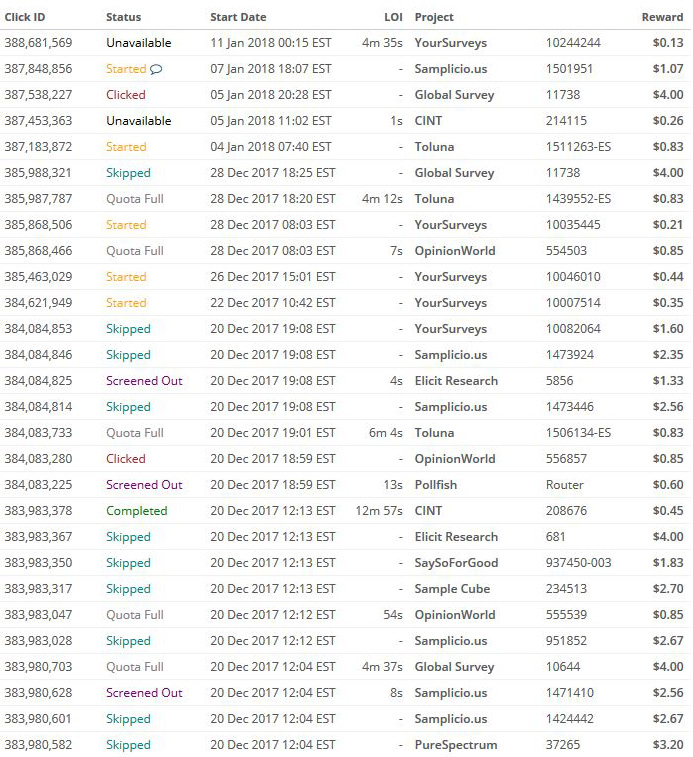 | Click ID | Status | Start Date | LOI | Project | | Reward |
|---|---|---|---|---|---|---|
| 388,681,569 | Unavailable | 11 Jan 2018 00:15 EST | 4m 35s | YourSurveys | 10244244 | $0.13 |
| 387,848,856 | Started | 07 Jan 2018 18:07 EST | - | Samplicio.us | 1501951 | $1.07 |
| 387,538,227 | Clicked | 05 Jan 2018 20:28 EST | - | Global Survey | 11738 | $4.00 |
| 387,453,363 | Unavailable | 05 Jan 2018 11:02 EST | 1s | CINT | 214115 | $0.26 |
| 387,183,872 | Started | 04 Jan 2018 07:40 EST | - | Toluna | 1511263-ES | $0.83 |
| 385,988,321 | Skipped | 28 Dec 2017 18:25 EST | - | Global Survey | 11738 | $4.00 |
| 385,987,787 | Quota Full | 28 Dec 2017 18:20 EST | 4m 12s | Toluna | 1439552-ES | $0.83 |
| 385,868,506 | Started | 28 Dec 2017 08:03 EST | - | YourSurveys | 10035445 | $0.21 |
| 385,868,466 | Quota Full | 28 Dec 2017 08:03 EST | 7s | OpinionWorld | 554503 | $0.85 |
| 385,463,029 | Started | 26 Dec 2017 15:01 EST | - | YourSurveys | 10046010 | $0.44 |
| 384,621,949 | Started | 22 Dec 2017 10:42 EST | - | YourSurveys | 10007514 | $0.35 |
| 384,084,853 | Skipped | 20 Dec 2017 19:08 EST | - | YourSurveys | 10082064 | $1.60 |
| 384,084,846 | Skipped | 20 Dec 2017 19:08 EST | - | Samplicio.us | 1473924 | $2.35 |
| 384,084,825 | Screened Out | 20 Dec 2017 19:08 EST | 4s | Elicit Research | 5856 | $1.33 |
| 384,084,814 | Skipped | 20 Dec 2017 19:08 EST | - | Samplicio.us | 1473446 | $2.56 |
| 384,083,733 | Quota Full | 20 Dec 2017 19:01 EST | 6m 4s | Toluna | 1506134-ES | $0.83 |
| 384,083,280 | Clicked | 20 Dec 2017 18:59 EST | - | OpinionWorld | 556857 | $0.85 |
| 384,083,225 | Screened Out | 20 Dec 2017 18:59 EST | 13s | Pollfish | Router | $0.60 |
| 383,983,378 | Completed | 20 Dec 2017 12:13 EST | 12m 57s | CINT | 208676 | $0.45 |
| 383,983,367 | Skipped | 20 Dec 2017 12:13 EST | - | Elicit Research | 681 | $4.00 |
| 383,983,350 | Skipped | 20 Dec 2017 12:13 EST | - | SaySoForGood | 937450-003 | $1.83 |
| 383,983,317 | Skipped | 20 Dec 2017 12:13 EST | - | Sample Cube | 234513 | $2.70 |
| 383,983,047 | Quota Full | 20 Dec 2017 12:12 EST | 54s | OpinionWorld | 555539 | $0.85 |
| 383,983,028 | Skipped | 20 Dec 2017 12:12 EST | - | Samplicio.us | 951852 | $2.67 |
| 383,980,703 | Quota Full | 20 Dec 2017 12:04 EST | 4m 37s | Global Survey | 10644 | $4.00 |
| 383,980,628 | Screened Out | 20 Dec 2017 12:04 EST | 8s | Samplicio.us | 1471410 | $2.56 |
| 383,980,601 | Skipped | 20 Dec 2017 12:04 EST | - | Samplicio.us | 1424442 | $2.67 |
| 383,980,582 | Skipped | 20 Dec 2017 12:04 EST | - | PureSpectrum | 37265 | $3.20 |